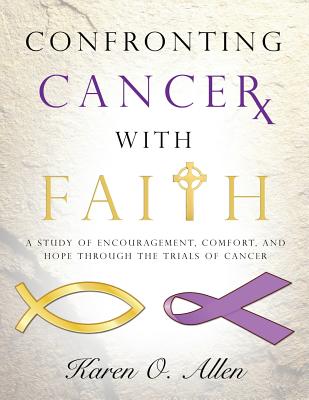 CONFRONTING
CANCER
WITH
FAITH

A STUDY OF ENCOURAGEMENT, COMFORT, AND HOPE THROUGH THE TRIALS OF CANCER

Karen O. Allen